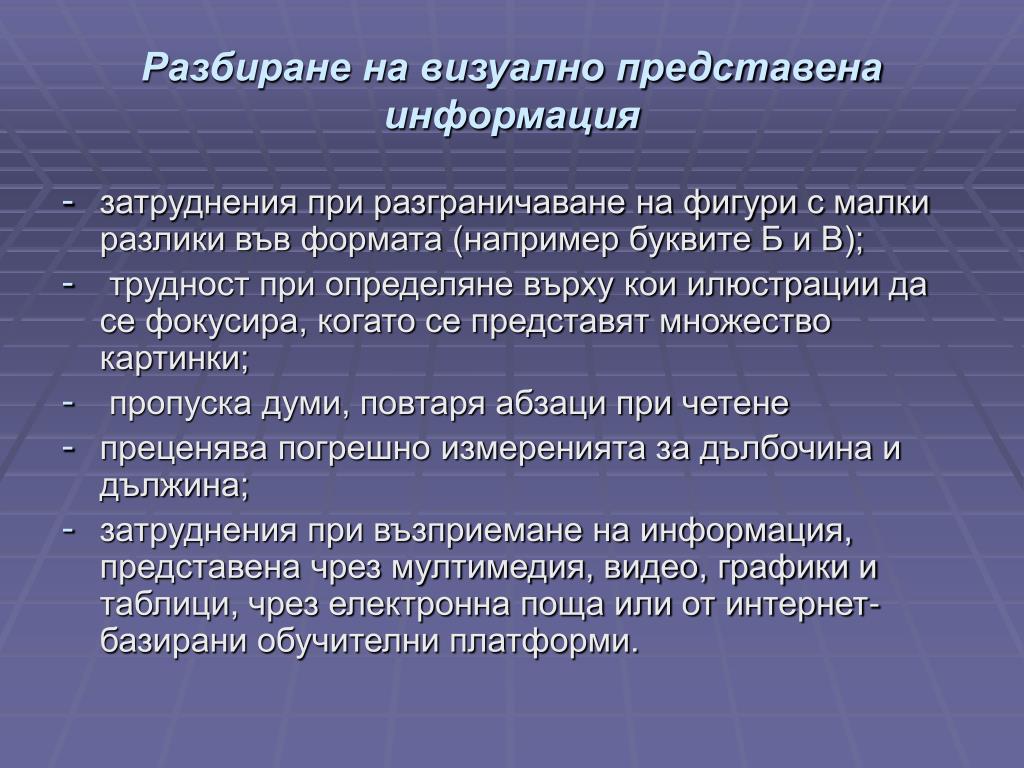 Разбиране на визуално представена информация

- затруднения при разграничаване на фигури с малки разлики във формата (например буквите Б и В);
- трудност при определяне върху кои илюстрации да се фокусира, когато се представят множество картинки;
- пропуска думи, повтаря абзаци при четене
- преценява погрешно измеренията за дълбочина и дължина;
- затруднения при възприемане на информация, представена чрез мултимедия, видео, графики и таблици, чрез електронна поща или от интернет-базирани обучителни платформи.